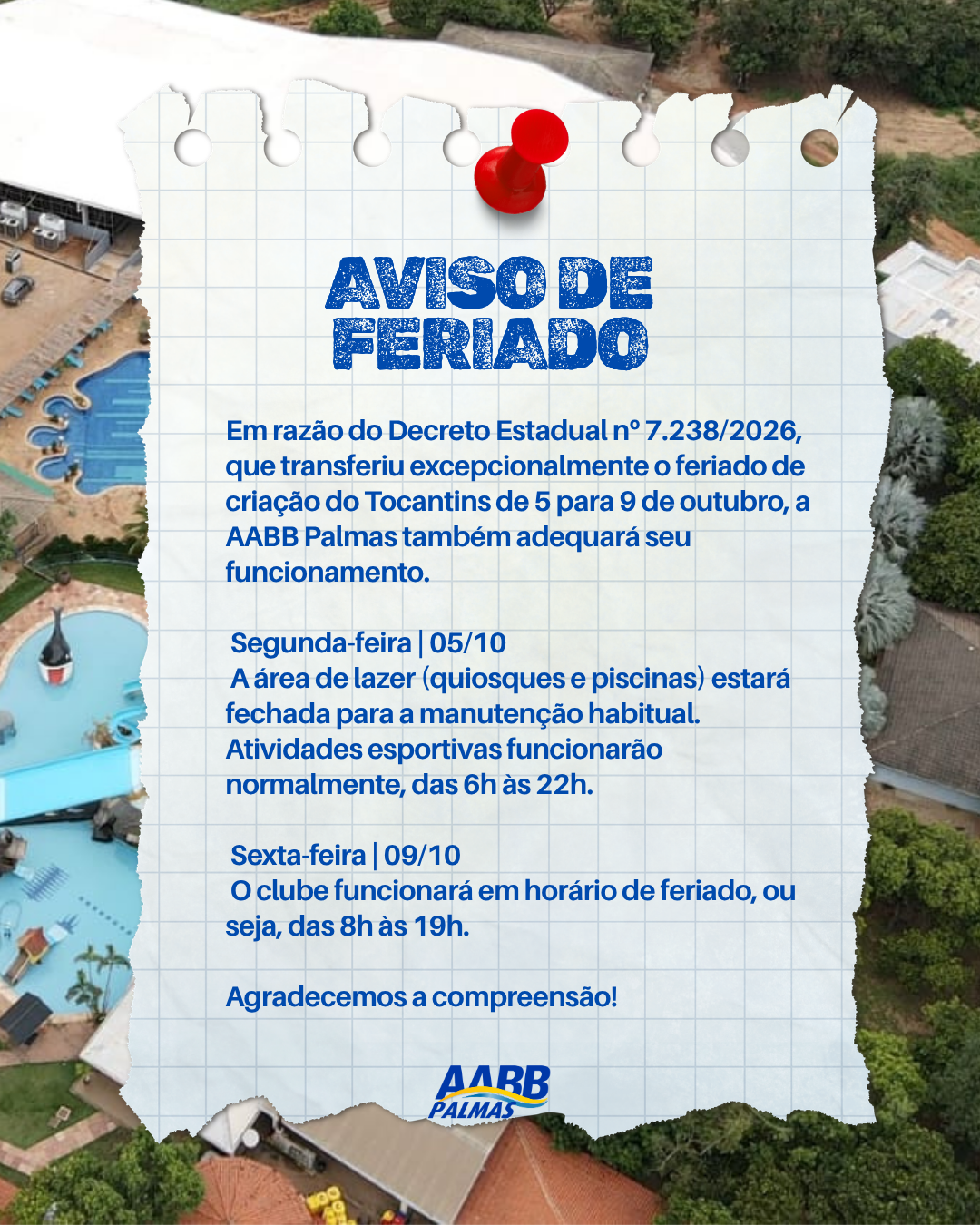 AVISO DE FERIADO

Em razão do Decreto Estadual nº 7.238/2026, que transferiu excepcionalmente o feriado de criação do Tocantins de 5 para 9 de outubro, a AABB Palmas também adequará seu funcionamento.

Segunda-feira | 05/10
A área de lazer (quiosques e piscinas) estará fechada para a manutenção habitual. Atividades esportivas funcionarão normalmente, das 6h às 22h.

Sexta-feira | 09/10
O clube funcionará em horário de feriado, ou seja, das 8h às 19h.

Agradecemos a compreensão!

AABB
PALMAS